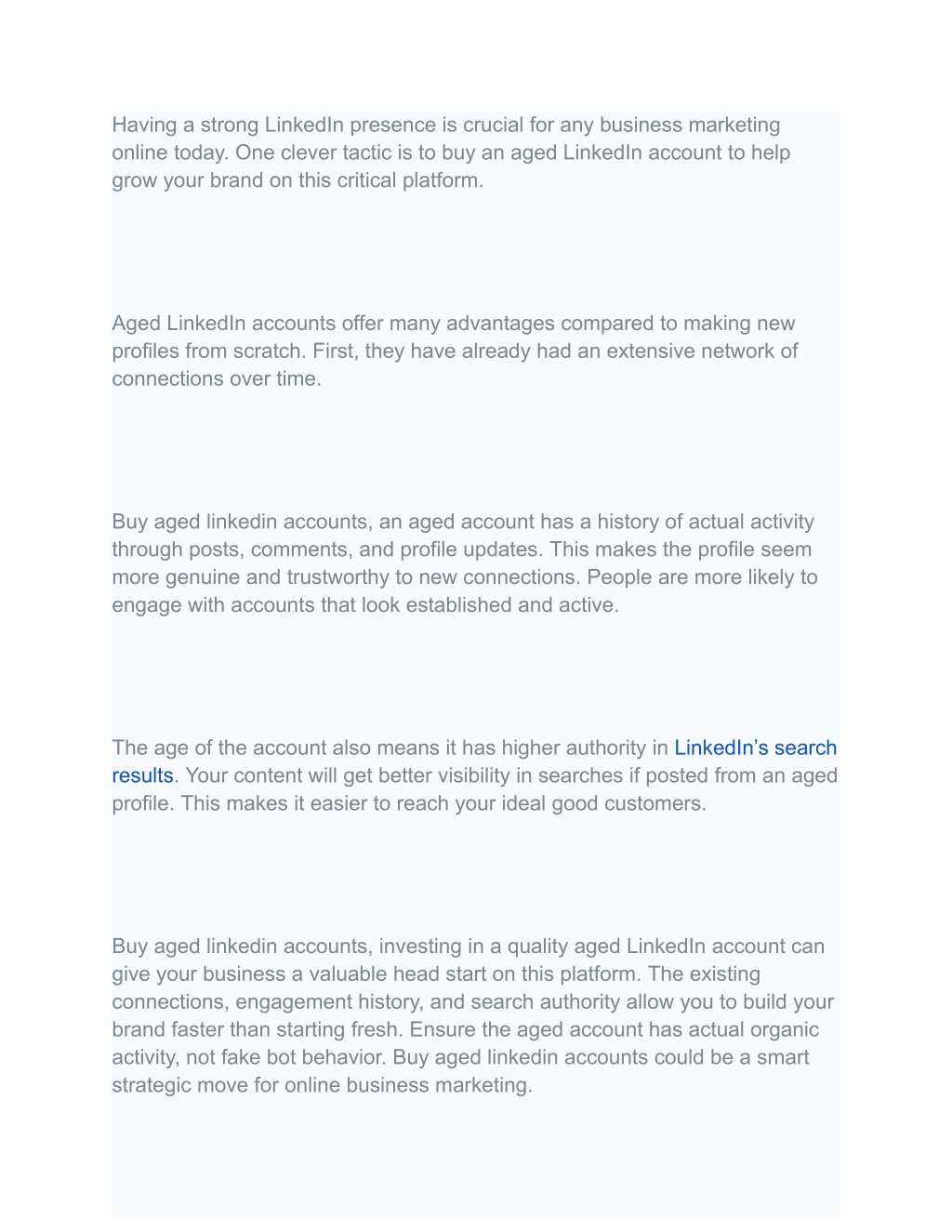 Having a strong LinkedIn presence is crucial for any business marketing online today. One clever tactic is to buy an aged LinkedIn account to help grow your brand on this critical platform.

Aged LinkedIn accounts offer many advantages compared to making new profiles from scratch. First, they have already had an extensive network of connections over time.

Buy aged linkedin accounts, an aged account has a history of actual activity through posts, comments, and profile updates. This makes the profile seem more genuine and trustworthy to new connections. People are more likely to engage with accounts that look established and active.

The age of the account also means it has higher authority in LinkedIn's search results. Your content will get better visibility in searches if posted from an aged profile. This makes it easier to reach your ideal good customers.

Buy aged linkedin accounts, investing in a quality aged LinkedIn account can give your business a valuable head start on this platform. The existing connections, engagement history, and search authority allow you to build your brand faster than starting fresh. Ensure the aged account has actual organic activity, not fake bot behavior. Buy aged linkedin accounts could be a smart strategic move for online business marketing.